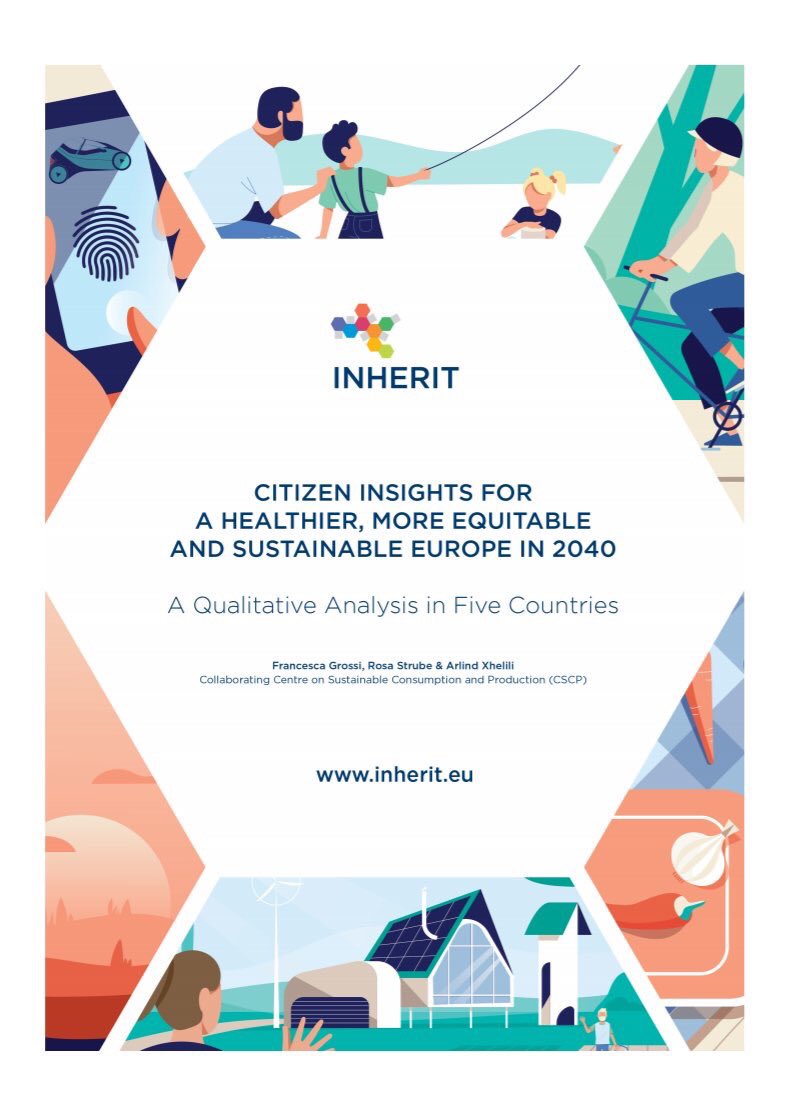 INHERIT

CITIZEN INSIGHTS FOR A HEALTHIER, MORE EQUITABLE AND SUSTAINABLE EUROPE IN 2040

A Qualitative Analysis in Five Countries

Francesca Grossi, Rosa Strube & Arlind Xhelili
Collaborating Centre on Sustainable Consumption and Production (CSCP)

www.inherit.eu